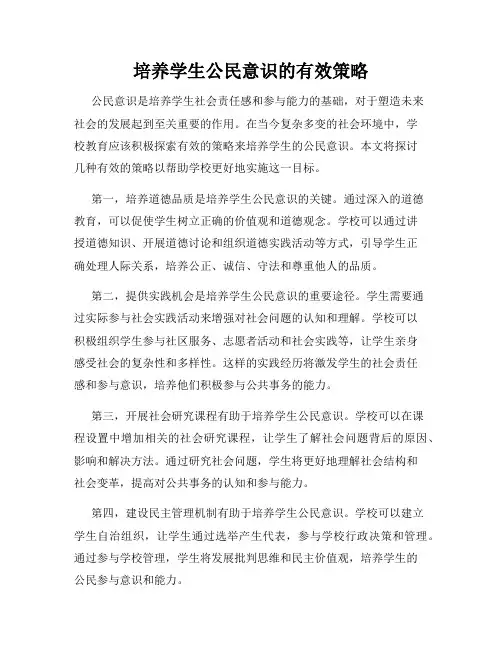 培养学生公民意识的有效策略

公民意识是培养学生社会责任感和参与能力的基础，对于塑造未来社会的发展起到至关重要的作用。在当今复杂多变的社会环境中，学校教育应该积极探索有效的策略来培养学生的公民意识。本文将探讨几种有效的策略以帮助学校更好地实施这一目标。

第一，培养道德品质是培养学生公民意识的关键。通过深入的道德教育，可以促使学生树立正确的价值观和道德观念。学校可以通过讲授道德知识、开展道德讨论和组织道德实践活动等方式，引导学生正确处理人际关系，培养公正、诚信、守法和尊重他人的品质。

第二，提供实践机会是培养学生公民意识的重要途径。学生需要通过实际参与社会实践活动来增强对社会问题的认知和理解。学校可以积极组织学生参与社区服务、志愿者活动和社会实践等，让学生亲身感受社会的复杂性和多样性。这样的实践经历将激发学生的社会责任感和参与意识，培养他们积极参与公共事务的能力。

第三，开展社会研究课程有助于培养学生公民意识。学校可以在课程设置中增加相关的社会研究课程，让学生了解社会问题背后的原因、影响和解决方法。通过研究社会问题，学生将更好地理解社会结构和社会变革，提高对公共事务的认知和参与能力。

第四，建设民主管理机制有助于培养学生公民意识。学校可以建立学生自治组织，让学生通过选举产生代表，参与学校行政决策和管理。通过参与学校管理，学生将发展批判思维和民主价值观，培养学生的公民参与意识和能力。